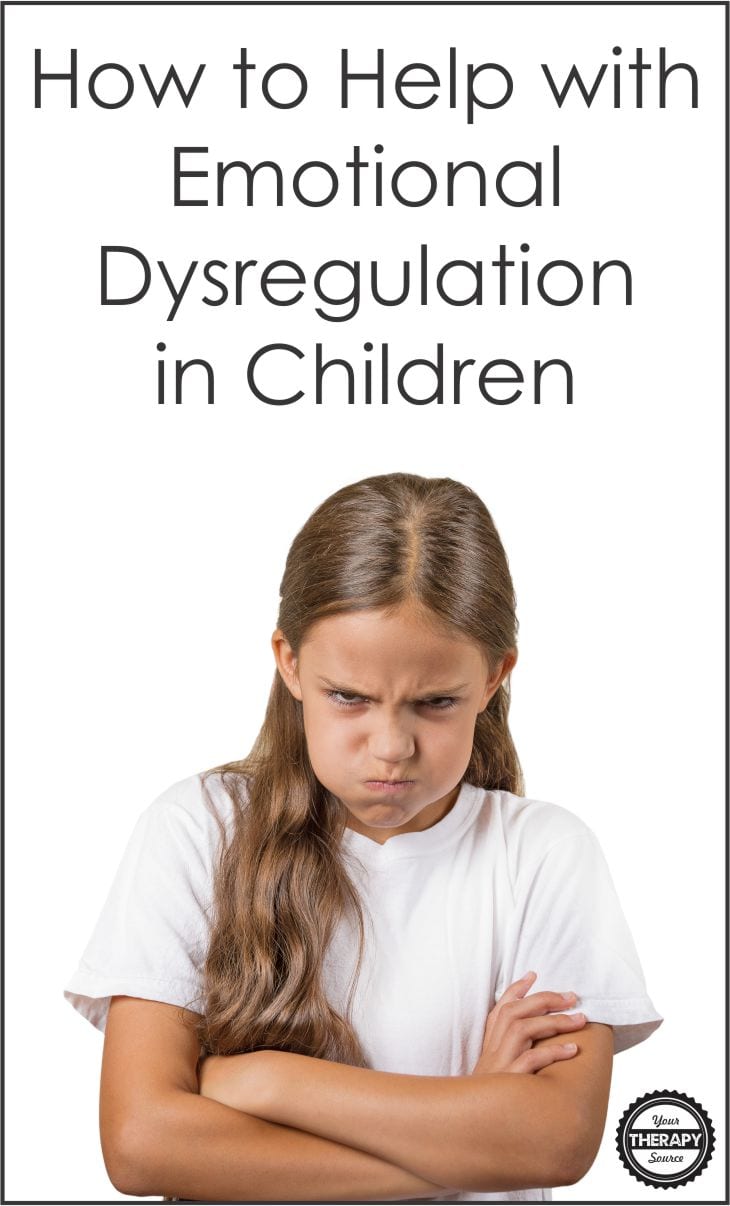 How to Help with Emotional Dysregulation in Children

Your THERAPY Source